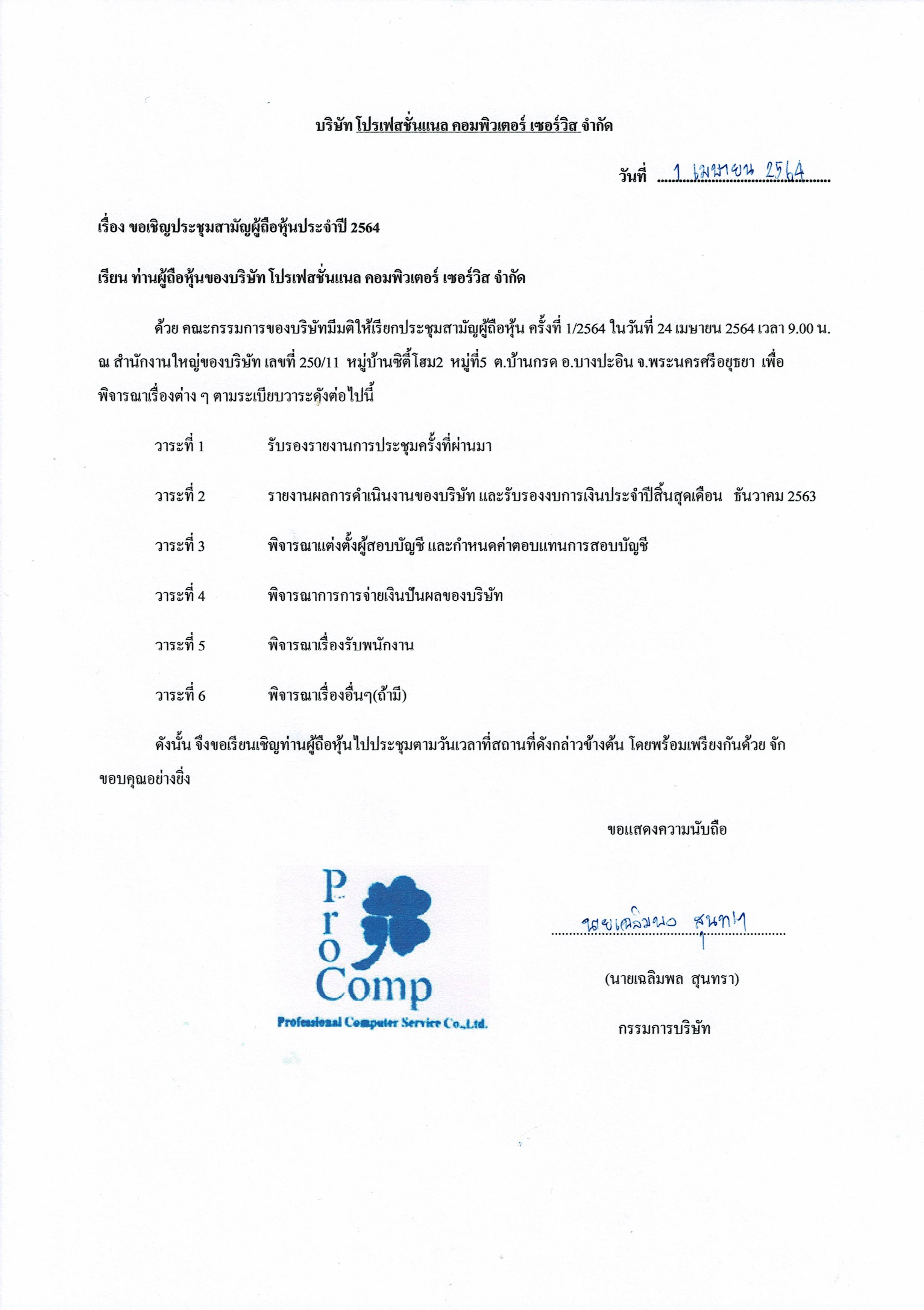 บริษัท โปรเฟสชั่นแนล คอมพิวเตอร์ เซอร์วิส จำกัด

วันที่ 1 เมษายน 2564

เรื่อง ขอเชิญประชุมสามัญผู้ถือหุ้นประจำปี 2564

เรียน ท่านผู้ถือหุ้นของบริษัท โปรเฟสชั่นแนล คอมพิวเตอร์ เซอร์วิส จำกัด

ด้วย คณะกรรมการของบริษัทมีมติให้เรียกประชุมสามัญผู้ถือหุ้น ครั้งที่ 1/2564 ในวันที่ 24 เมษายน 2564 เวลา 9.00 น. ณ สำนักงานใหญ่ของบริษัท เลขที่ 250/11 หมู่บ้านซิตี้โฮม2 หมู่ที่5 ต.บ้านกรด อ.บางปะอิน จ.พระนครศรีอยุธยา เพื่อพิจารณาเรื่องต่าง ๆ ตามระเบียบวาระดังต่อไปนี้

วาระที่ 1 รับรองรายงานการประชุมครั้งที่ผ่านมา

วาระที่ 2 รายงานผลการดำเนินงานของบริษัท และรับรองงบการเงินประจำปีสิ้นสุดเดือน ธันวาคม 2563

วาระที่ 3 พิจารณาแต่งตั้งผู้สอบบัญชี และกำหนดค่าตอบแทนการสอบบัญชี

วาระที่ 4 พิจารณาการการจ่ายเงินปันผลของบริษัท

วาระที่ 5 พิจารณาเรื่องรับพนักงาน

วาระที่ 6 พิจารณาเรื่องอื่นๆ(ถ้ามี)

ดังนั้น จึงขอเรียนเชิญท่านผู้ถือหุ้นไปประชุมตามวันเวลาที่สถานที่ดังกล่าวข้างต้น โดยพร้อมเพรียงกันด้วย จักขอบคุณอย่างยิ่ง

ขอแสดงความนับถือ

Pro Comp
Professional Computer Service Co.,Ltd.

นายเฉลิมพล สุนทรา

(นายเฉลิมพล สุนทรา)

กรรมการบริษัท